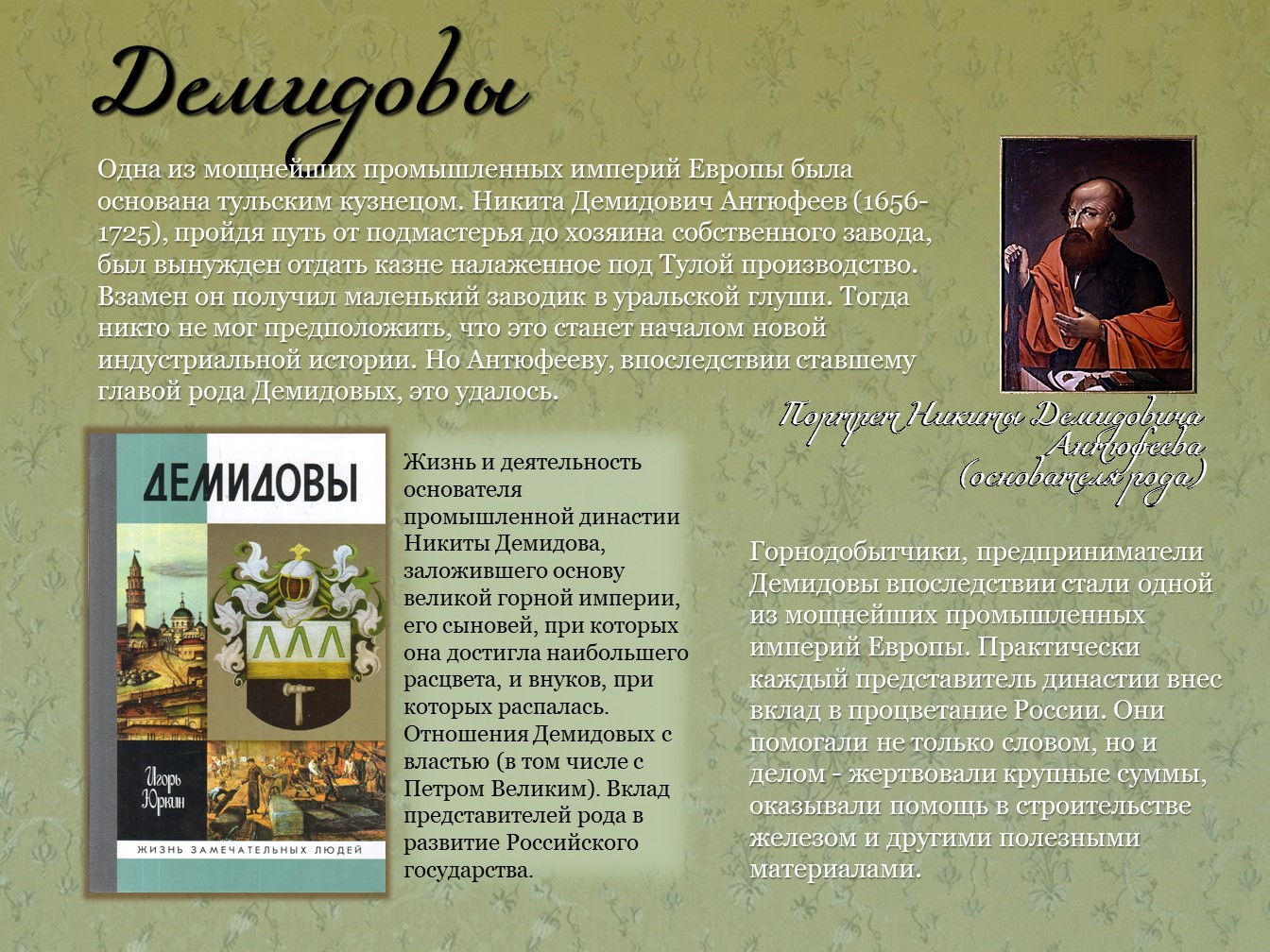 Демидовы

Одна из мощнейших промышленных империй Европы была основана тульским кузнецом. Никита Демидович Антюфеев (1656-1725), пройдя путь от подмастерья до хозяина собственного завода, был вынужден отдать казне налаженное под Тулой производство. Взамен он получил маленький заводик в уральской глуши. Тогда никто не мог предположить, что это станет началом новой индустриальной истории. Но Антюфееву, впоследствии ставшему главой рода Демидовых, это удалось.

Портрет Никиты Демидовича Антюфеева (основателя рода)

ДЕМИДОВЫ

Игорь Юркин

ЖИЗНЬ ЗАМЕЧАТЕЛЬНЫХ ЛЮДЕЙ

Жизнь и деятельность основателя промышленной династии Никиты Демидова, заложившего основу великой горной империи, его сыновей, при которых она достигла наибольшего расцвета, и внуков, при которых распалась. Отношения Демидовых с властью (в том числе с Петром Великим). Вклад представителей рода в развитие Российского государства.

Горнодобытчики, предприниматели Демидовы впоследствии стали одной из мощнейших промышленных империй Европы. Практически каждый представитель династии внес вклад в процветание России. Они помогали не только словом, но и делом - жертвовали крупные суммы, оказывали помощь в строительстве железом и другими полезными материалами.